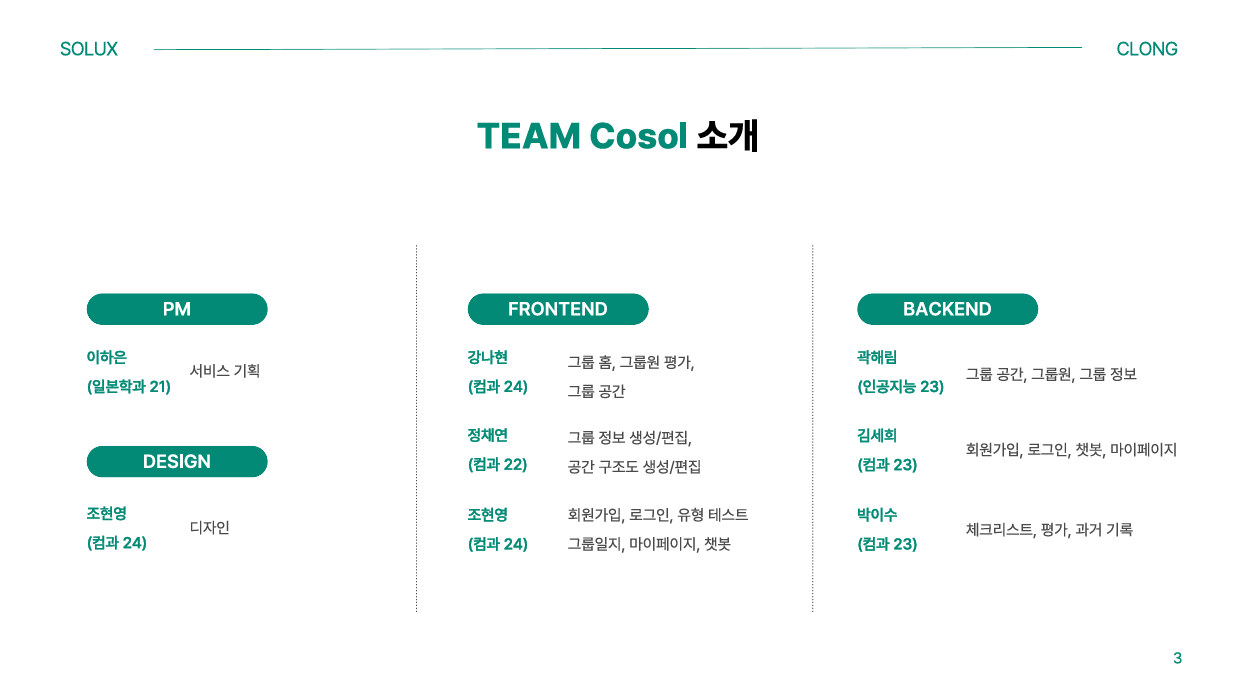 SOLUX

CLONG

TEAM Cosol 소개

PM

이하은
(일본학과 21)
서비스 기획

DESIGN

조현영
(컴과 24)
디자인

FRONTEND

강나현
(컴과 24)
그룹 홈, 그룹원 평가,
그룹 공간

정채연
(컴과 22)
그룹 정보 생성/편집,
공간 구조도 생성/편집

조현영
(컴과 24)
회원가입, 로그인, 유형 테스트
그룹일지, 마이페이지, 챗봇

BACKEND

곽해림
(인공지능 23)
그룹 공간, 그룹원, 그룹 정보

김세희
(컴과 23)
회원가입, 로그인, 챗봇, 마이페이지

박이수
(컴과 23)
체크리스트, 평가, 과거 기록

3